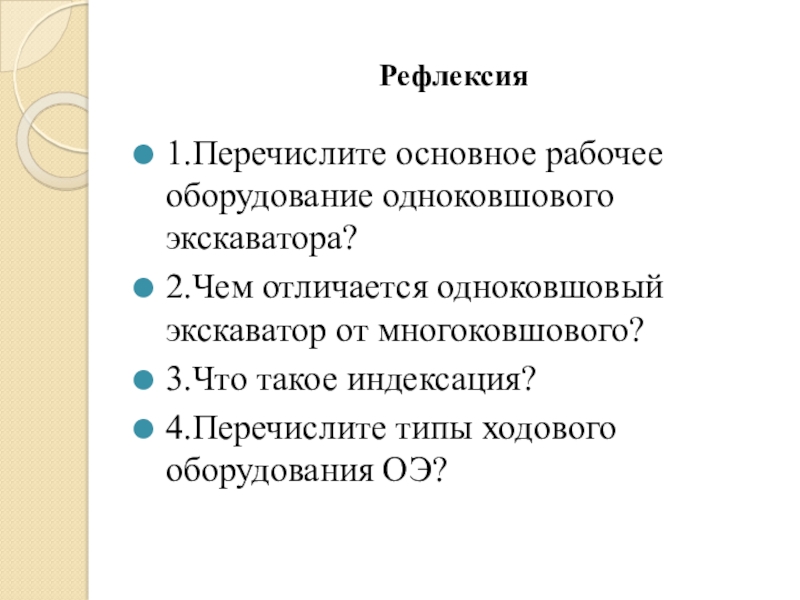 Рефлексия

1.Перечислите основное рабочее оборудование одноковшового экскаватора?

2.Чем отличается одноковшовый экскаватор от многоковшового?

3.Что такое индексация?

4.Перечислите типы ходового оборудования ОЭ?